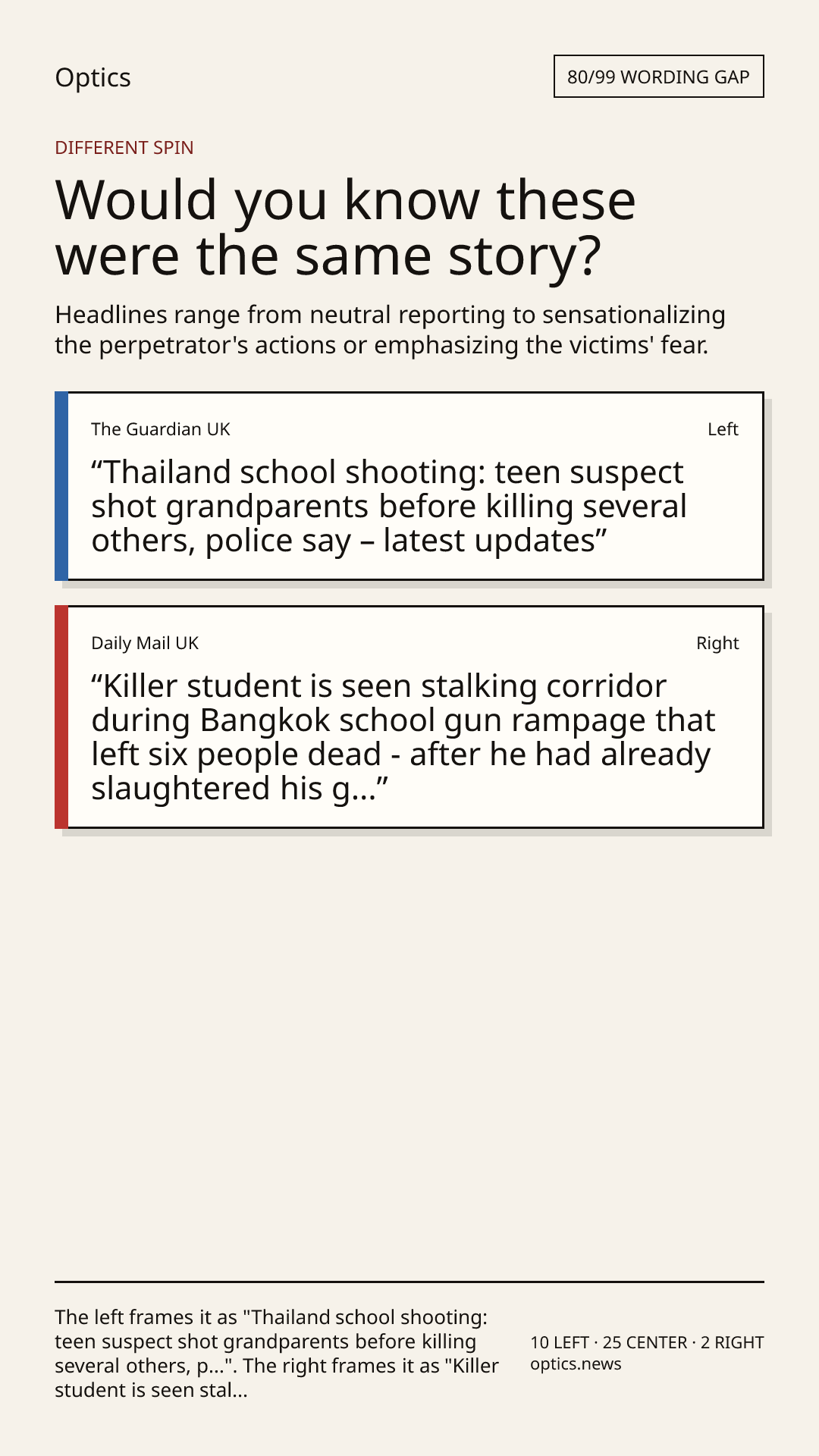 Optics

80/99 WORDING GAP

DIFFERENT SPIN

Would you know these were the same story?

Headlines range from neutral reporting to sensationalizing the perpetrator's actions or emphasizing the victims' fear.

The Guardian UK

Left

"Thailand school shooting: teen suspect shot grandparents before killing several others, police say – latest updates"

Daily Mail UK

Right

"Killer student is seen stalking corridor during Bangkok school gun rampage that left six people dead - after he had already slaughtered his g..."

The left frames it as "Thailand school shooting: teen suspect shot grandparents before killing several others, p...". The right frames it as "Killer student is seen stal...

10 LEFT · 25 CENTER · 2 RIGHT
optics.news